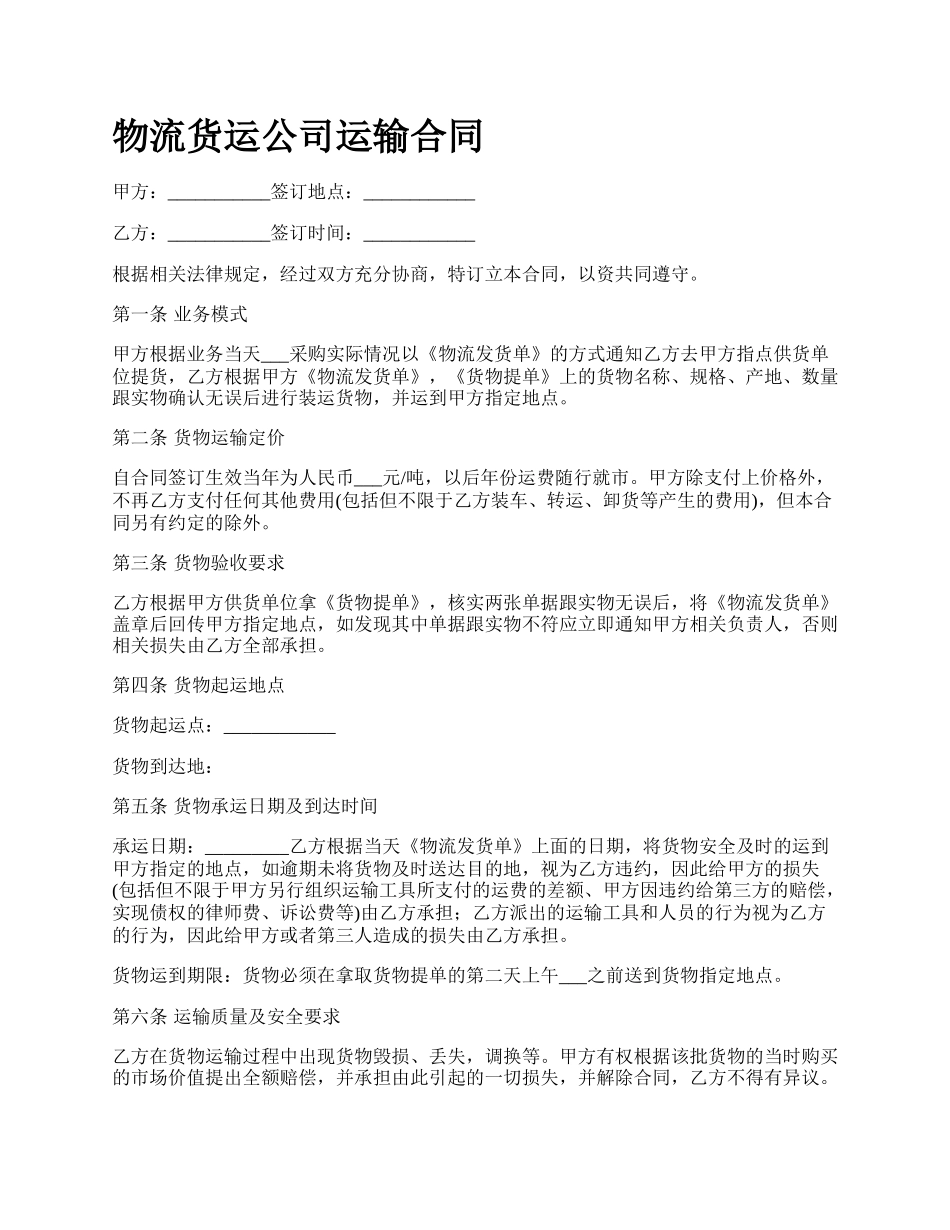 物流货运公司运输合同

甲方：___________签订地点：____________

乙方：___________签订时间：____________

根据相关法律规定，经过双方充分协商，特订立本合同，以资共同遵守。

第一条 业务模式

甲方根据业务当天___采购实际情况以《物流发货单》的方式通知乙方去甲方指点供货单位提货，乙方根据甲方《物流发货单》，《货物提单》上的货物名称、规格、产地、数量跟实物确认无误后进行装运货物，并运到甲方指定地点。

第二条 货物运输定价

自合同签订生效当年为人民币___元/吨，以后年份运费随行就市。甲方除支付上价格外，不再乙方支付任何其他费用(包括但不限于乙方装车、转运、卸货等产生的费用)，但本合同另有约定的除外。

第三条 货物验收要求

乙方根据甲方供货单位拿《货物提单》，核实两张单据跟实物无误后，将《物流发货单》盖章后回传甲方指定地点，如发现其中单据跟实物不符应立即通知甲方相关负责人，否则相关损失由乙方全部承担。

第四条 货物起运地点

货物起运点：____________

货物到达地：

第五条 货物承运日期及到达时间

承运日期：_________乙方根据当天《物流发货单》上面的日期，将货物安全及时的运到甲方指定的地点，如逾期未将货物及时送达目的地，视为乙方违约，因此给甲方的损失(包括但不限于甲方另行组织运输工具所支付的运费的差额、甲方因违约给第三方的赔偿，实现债权的律师费、诉讼费等)由乙方承担；乙方派出的运输工具和人员的行为视为乙方的行为，因此给甲方或者第三人造成的损失由乙方承担。

货物运到期限：货物必须在拿取货物提单的第二天上午___之前送到货物指定地点。

第六条 运输质量及安全要求

乙方在货物运输过程中出现货物毁损、丢失，调换等。甲方有权根据该批货物的当时购买的市场价值提出全额赔偿，并承担由此引起的一切损失，并解除合同，乙方不得有异议。